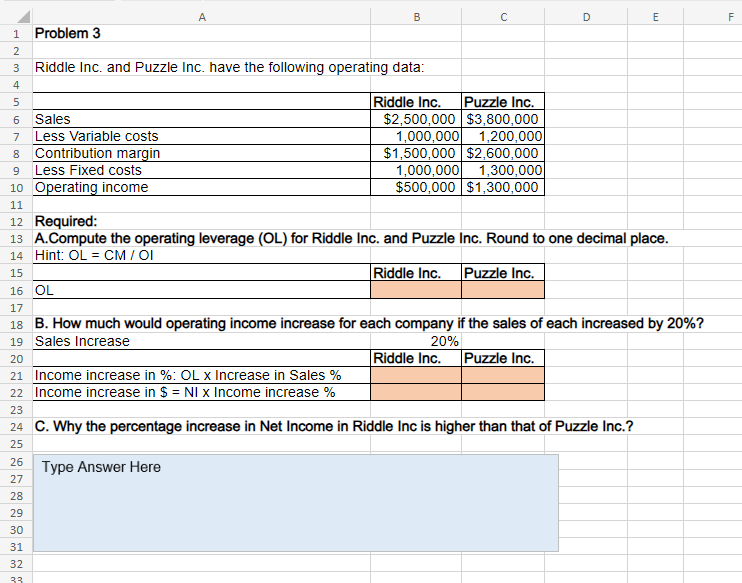 | | A | B | C | D | E | F |
|---|---|---|---|---|---|---|
| 1 | Problem 3 | | | | | |
| 2 | | | | | | |
| 3 | Riddle Inc. and Puzzle Inc. have the following operating data: | | | | | |
| 4 | | | | | | |
| 5 | | Riddle Inc. | Puzzle Inc. | | | |
| 6 | Sales | $2,500,000 | $3,800,000 | | | |
| 7 | Less Variable costs | 1,000,000 | 1,200,000 | | | |
| 8 | Contribution margin | $1,500,000 | $2,600,000 | | | |
| 9 | Less Fixed costs | 1,000,000 | 1,300,000 | | | |
| 10 | Operating income | $500,000 | $1,300,000 | | | |
| 11 | | | | | | |
| 12 | Required: | | | | | |
| 13 | A.Compute the operating leverage (OL) for Riddle Inc. and Puzzle Inc. Round to one decimal place. | | | | | |
| 14 | Hint: OL = CM / OI | | | | | |
| 15 | | Riddle Inc. | Puzzle Inc. | | | |
| 16 | OL | | | | | |
| 17 | | | | | | |
| 18 | B. How much would operating income increase for each company if the sales of each increased by 20%? | | | | | |
| 19 | Sales Increase | 20% | | | | |
| 20 | | Riddle Inc. | Puzzle Inc. | | | |
| 21 | Income increase in %: OL x Increase in Sales % | | | | | |
| 22 | Income increase in $ = NI x Income increase % | | | | | |
| 23 | | | | | | |
| 24 | C. Why the percentage increase in Net Income in Riddle Inc is higher than that of Puzzle Inc.? | | | | | |
| 25 | | | | | | |
| 26 | Type Answer Here | | | | | |
| 27 | | | | | | |
| 28 | | | | | | |
| 29 | | | | | | |
| 30 | | | | | | |
| 31 | | | | | | |
| 32 | | | | | | |
| 33 | | | | | | |